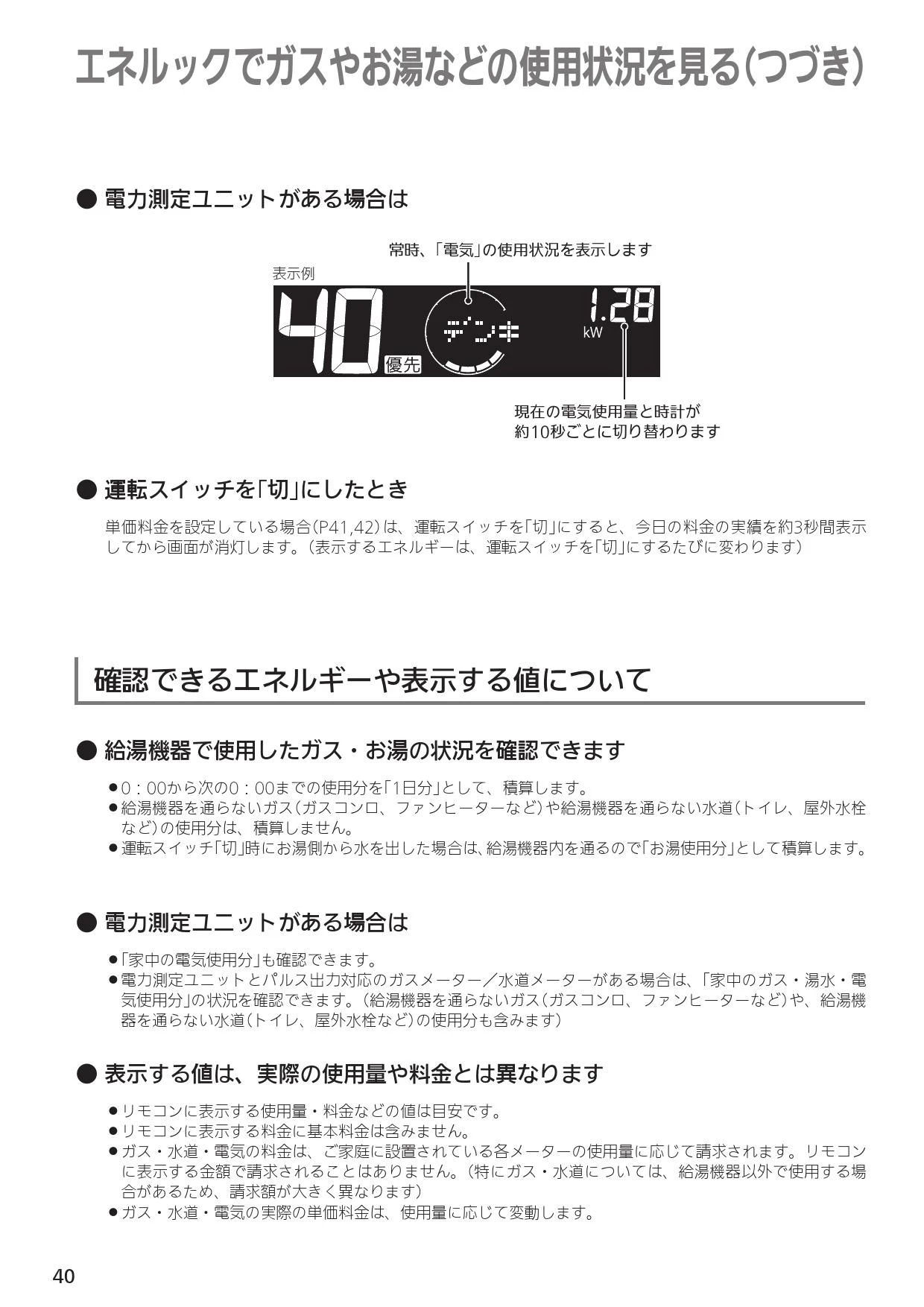 エネルックでガスやお湯などの使用状況を見る(つづき)

● 電力測定ユニットがある場合は

常時、「電気」の使用状況を表示します

表示例

40 優先 デンキ 1.28 kW

現在の電気使用量と時計が約10秒ごとに切り替わります

● 運転スイッチを「切」にしたとき

単価料金を設定している場合(P41,42)は、運転スイッチを「切」にすると、今日の料金の実績を約3秒間表示してから画面が消灯します。(表示するエネルギーは、運転スイッチを「切」にするたびに変わります)

確認できるエネルギーや表示する値について

● 給湯機器で使用したガス・お湯の状況を確認できます

●0：00から次の0：00までの使用分を「1日分」として、積算します。
●給湯機器を通らないガス(ガスコンロ、ファンヒーターなど)や給湯機器を通らない水道(トイレ、屋外水栓など)の使用分は、積算しません。
●運転スイッチ「切」時にお湯側から水を出した場合は、給湯機器内を通るので「お湯使用分」として積算します。

● 電力測定ユニットがある場合は

●「家中の電気使用分」も確認できます。
●電力測定ユニットとパルス出力対応のガスメーター／水道メーターがある場合は、「家中のガス・湯水・電気使用分」の状況を確認できます。(給湯機器を通らないガス(ガスコンロ、ファンヒーターなど)や、給湯機器を通らない水道(トイレ、屋外水栓など)の使用分も含みます)

● 表示する値は、実際の使用量や料金とは異なります

●リモコンに表示する使用量・料金などの値は目安です。
●リモコンに表示する料金に基本料金は含みません。
●ガス・水道・電気の料金は、ご家庭に設置されている各メーターの使用量に応じて請求されます。リモコンに表示する金額で請求されることはありません。(特にガス・水道については、給湯機器以外で使用する場合があるため、請求額が大きく異なります)
●ガス・水道・電気の実際の単価料金は、使用量に応じて変動します。

40